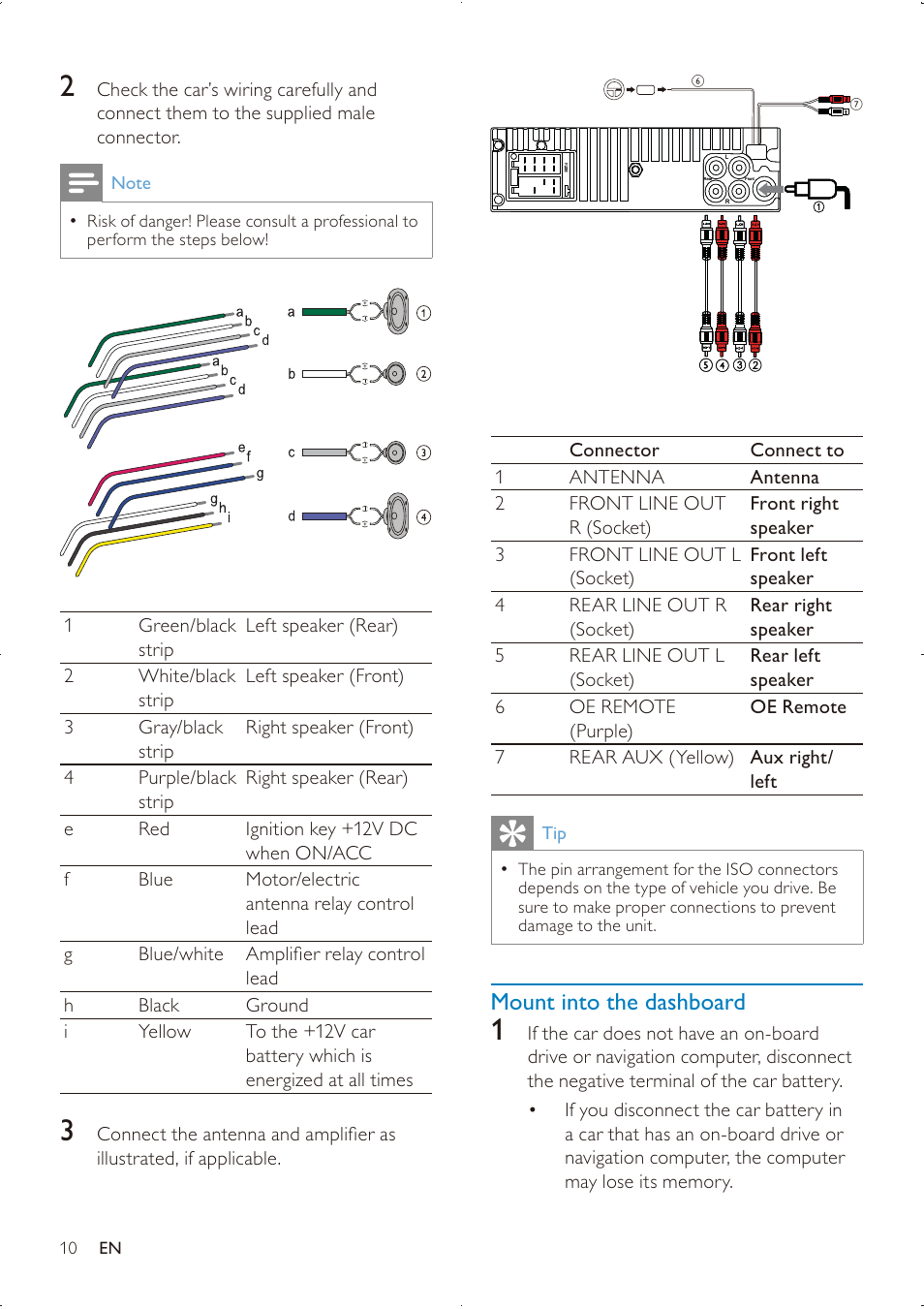 2 Check the car's wiring carefully and connect them to the supplied male connector.

Note

• Risk of danger! Please consult a professional to perform the steps below!

a b c d a b c d e f g g h i

a ① b ② c ③ d ④

| 1 | Green/black strip | Left speaker (Rear) |
|---|---|---|
| 2 | White/black strip | Left speaker (Front) |
| 3 | Gray/black strip | Right speaker (Front) |
| 4 | Purple/black strip | Right speaker (Rear) |
| e | Red | Ignition key +12V DC when ON/ACC |
| f | Blue | Motor/electric antenna relay control lead |
| g | Blue/white | Amplifier relay control lead |
| h | Black | Ground |
| i | Yellow | To the +12V car battery which is energized at all times |

3 Connect the antenna and amplifier as illustrated, if applicable.

10 EN

⑥ ⑦ ① ⑤ ④ ③ ②

| | Connector | Connect to |
|---|---|---|
| 1 | ANTENNA | Antenna |
| 2 | FRONT LINE OUT R (Socket) | Front right speaker |
| 3 | FRONT LINE OUT L (Socket) | Front left speaker |
| 4 | REAR LINE OUT R (Socket) | Rear right speaker |
| 5 | REAR LINE OUT L (Socket) | Rear left speaker |
| 6 | OE REMOTE (Purple) | OE Remote |
| 7 | REAR AUX (Yellow) | Aux right/ left |

Tip

• The pin arrangement for the ISO connectors depends on the type of vehicle you drive. Be sure to make proper connections to prevent damage to the unit.

Mount into the dashboard

1 If the car does not have an on-board drive or navigation computer, disconnect the negative terminal of the car battery.

• If you disconnect the car battery in a car that has an on-board drive or navigation computer, the computer may lose its memory.